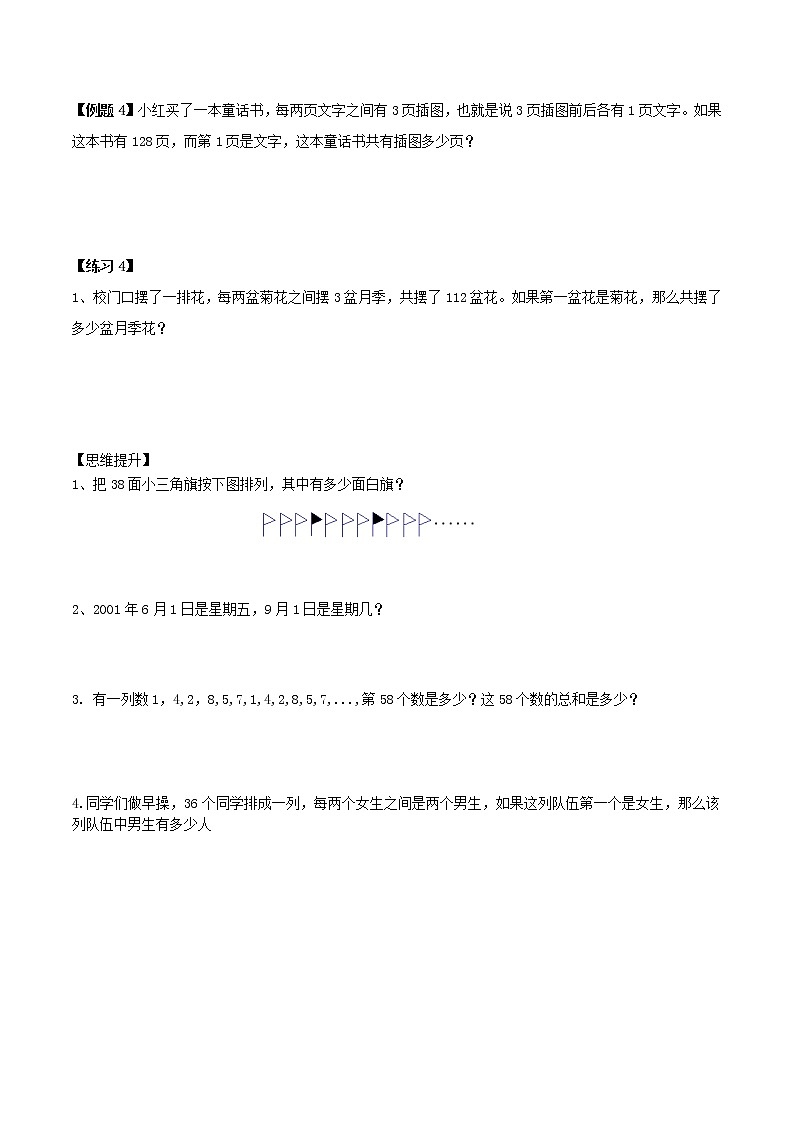 【例题 4】小红买了一本童话书，每两页文字之间有 3 页插图，也就是说 3 页插图前后各有 1 页文字。如果这本书有 128 页，而第 1 页是文字，这本童话书共有插图多少页？

【练习 4】

1、校门口摆了一排花，每两盆菊花之间摆 3 盆月季，共摆了 112 盆花。如果第一盆花是菊花，那么共摆了多少盆月季花？

【思维提升】

1、把 38 面小三角旗按下图排列，其中有多少面白旗？

……

2、2001 年 6 月 1 日是星期五，9 月 1 日是星期几？

3. 有一列数 1，4，2，8，5，7，1，4，2，8，5，7，...，第 58 个数是多少？这 58 个数的总和是多少？

4.同学们做早操，36 个同学排成一列，每两个女生之间是两个男生，如果这列队伍第一个是女生，那么该列队伍中男生有多少人